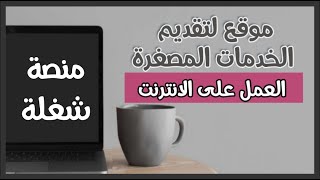 موقع لتقديم
الخدمات المصغرة
العمل على الانترنت

منصة
شغلة